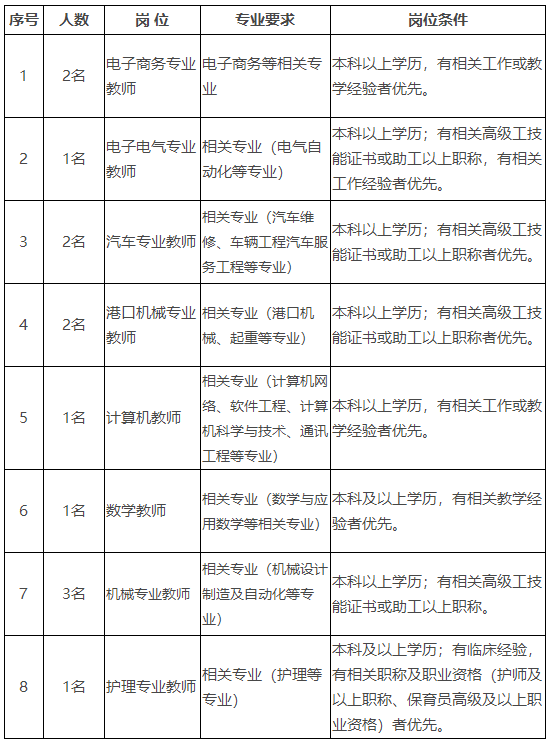 | 序号 | 人数 | 岗 位 | 专业要求 | 岗位条件 |
|---|---|---|---|---|
| 1 | 2名 | 电子商务专业教师 | 电子商务等相关专业 | 本科以上学历，有相关工作或教学经验者优先。 |
| 2 | 1名 | 电子电气专业教师 | 相关专业（电气自动化等专业） | 本科以上学历；有相关高级工技能证书或助工以上职称，有相关工作经验者优先。 |
| 3 | 2名 | 汽车专业教师 | 相关专业（汽车维修、车辆工程汽车服务工程等专业） | 本科以上学历；有相关高级工技能证书或助工以上职称者优先。 |
| 4 | 2名 | 港口机械专业教师 | 相关专业（港口机械、起重等专业） | 本科以上学历；有相关高级工技能证书或助工以上职称者优先。 |
| 5 | 1名 | 计算机教师 | 相关专业（计算机网络、软件工程、计算机科学与技术、通讯工程等专业） | 本科以上学历，有相关工作或教学经验者优先。 |
| 6 | 1名 | 数学教师 | 相关专业（数学与应用数学等相关专业） | 本科及以上学历，有相关教学经验者优先。 |
| 7 | 3名 | 机械专业教师 | 相关专业（机械设计制造及自动化等专业） | 本科以上学历；有相关高级工技能证书或助工以上职称。 |
| 8 | 1名 | 护理专业教师 | 相关专业（护理等专业） | 本科及以上学历；有临床经验，有相关职称及职业资格（护师及以上职称、保育员高级及以上职业资格）者优先。 |